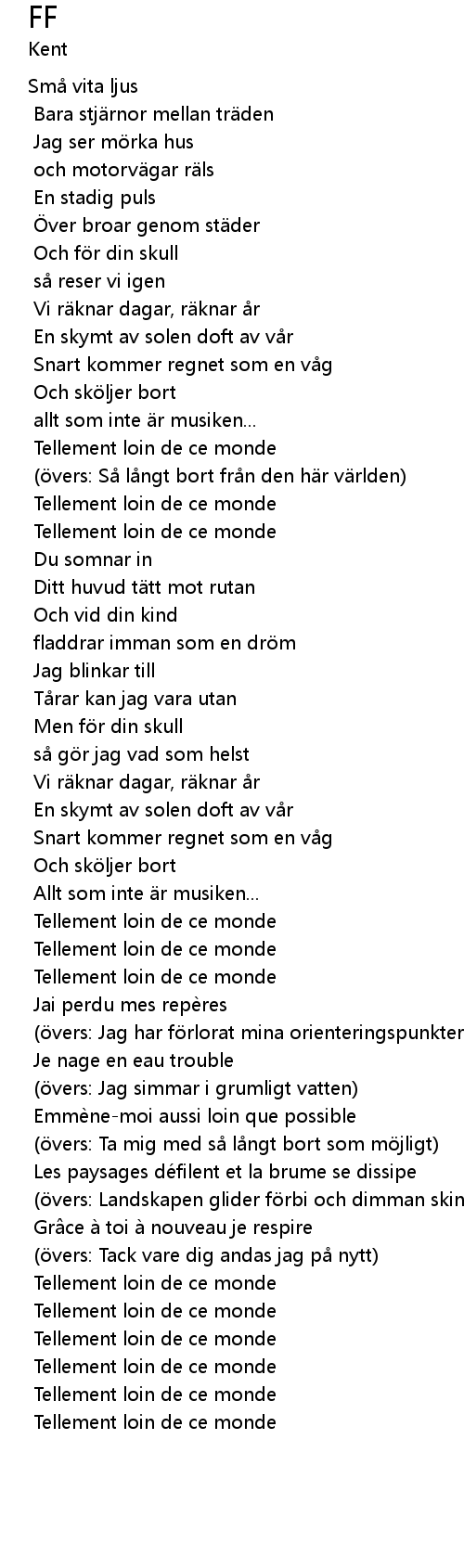 FF
Kent

Små vita ljus
Bara stjärnor mellan träden
Jag ser mörka hus
och motorvägar räls
En stadig puls
Över broar genom städer
Och för din skull
så reser vi igen
Vi räknar dagar, räknar år
En skymt av solen doft av vår
Snart kommer regnet som en våg
Och sköljer bort
allt som inte är musiken...
Tellement loin de ce monde
(övers: Så långt bort från den här världen)
Tellement loin de ce monde
Tellement loin de ce monde
Du somnar in
Ditt huvud tätt mot rutan
Och vid din kind
fladdrar imman som en dröm
Jag blinkar till
Tårar kan jag vara utan
Men för din skull
så gör jag vad som helst
Vi räknar dagar, räknar år
En skymt av solen doft av vår
Snart kommer regnet som en våg
Och sköljer bort
Allt som inte är musiken...
Tellement loin de ce monde
Tellement loin de ce monde
Tellement loin de ce monde
Jai perdu mes repères
(övers: Jag har förlorat mina orienteringspunkter
Je nage en eau trouble
(övers: Jag simmar i grumligt vatten)
Emmène-moi aussi loin que possible
(övers: Ta mig med så långt bort som möjligt)
Les paysages défilent et la brume se dissipe
(övers: Landskapen glider förbi och dimman skin
Grâce à toi à nouveau je respire
(övers: Tack vare dig andas jag på nytt)
Tellement loin de ce monde
Tellement loin de ce monde
Tellement loin de ce monde
Tellement loin de ce monde
Tellement loin de ce monde
Tellement loin de ce monde